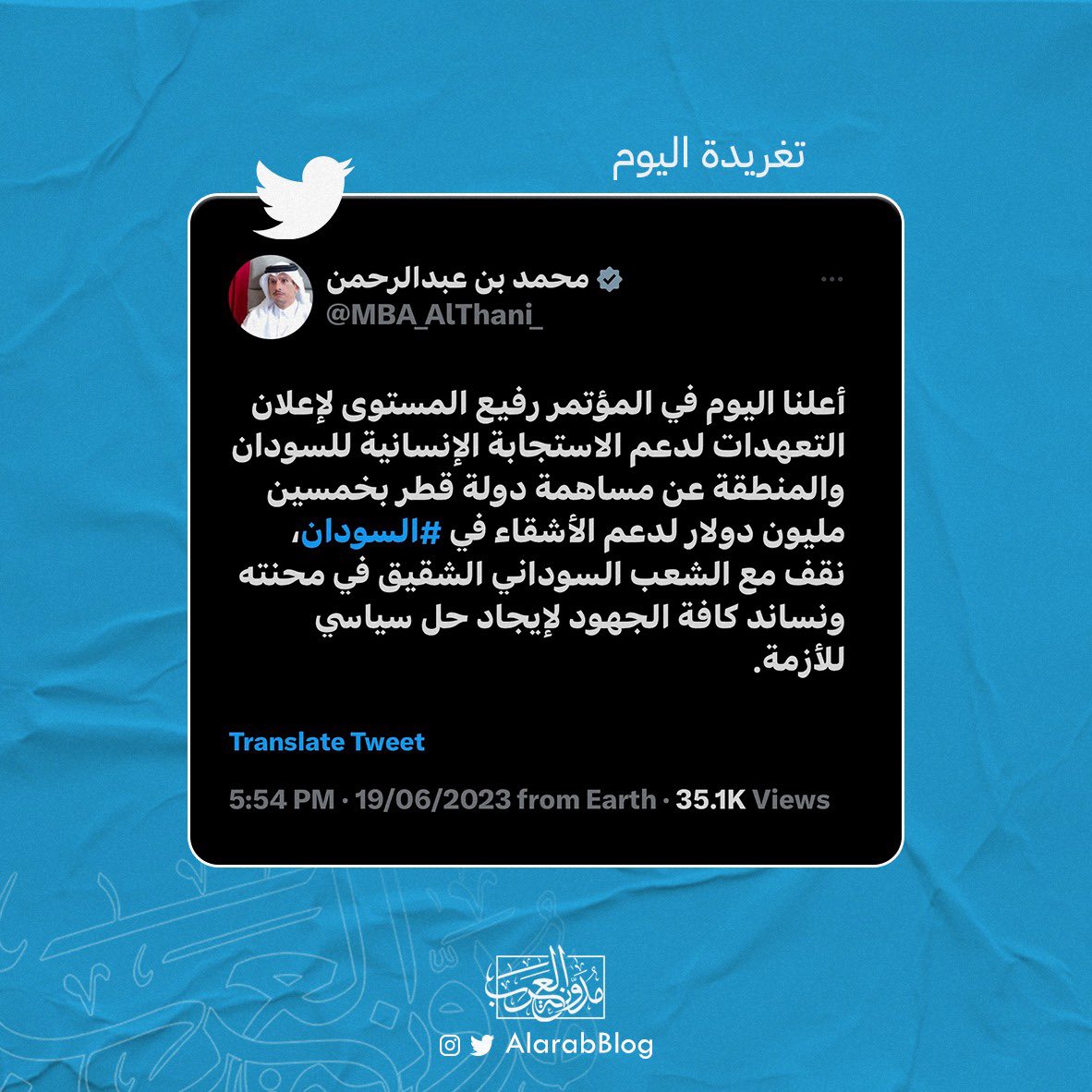 تغريدة اليوم

محمد بن عبدالرحمن
@MBA_AlThani_

أعلنا اليوم في المؤتمر رفيع المستوى لإعلان التعهدات لدعم الاستجابة الإنسانية للسودان والمنطقة عن مساهمة دولة قطر بخمسين مليون دولار لدعم الأشقاء في #السودان، نقف مع الشعب السوداني الشقيق في محنته ونساند كافة الجهود لإيجاد حل سياسي للأزمة.

Translate Tweet

5:54 PM · 19/06/2023 from Earth · 35.1K Views

مدونة العرب

AlarabBlog